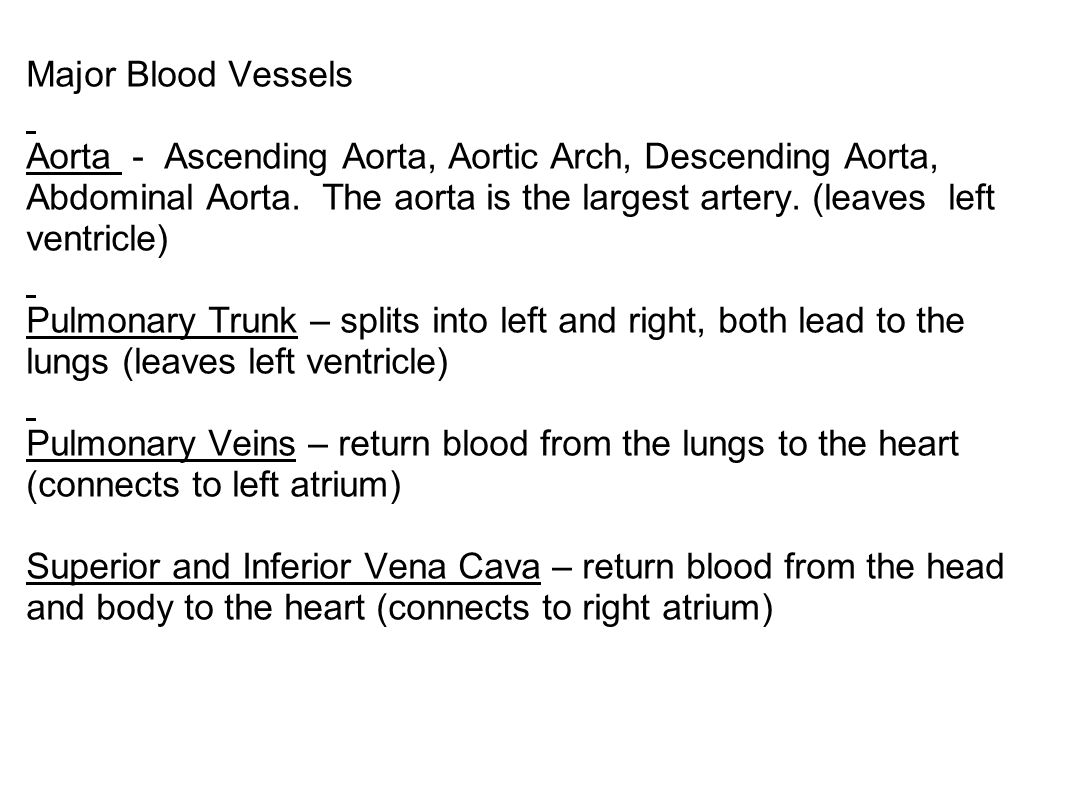 Major Blood Vessels

Aorta - Ascending Aorta, Aortic Arch, Descending Aorta, Abdominal Aorta. The aorta is the largest artery. (leaves left ventricle)

Pulmonary Trunk – splits into left and right, both lead to the lungs (leaves left ventricle)

Pulmonary Veins – return blood from the lungs to the heart (connects to left atrium)

Superior and Inferior Vena Cava – return blood from the head and body to the heart (connects to right atrium)